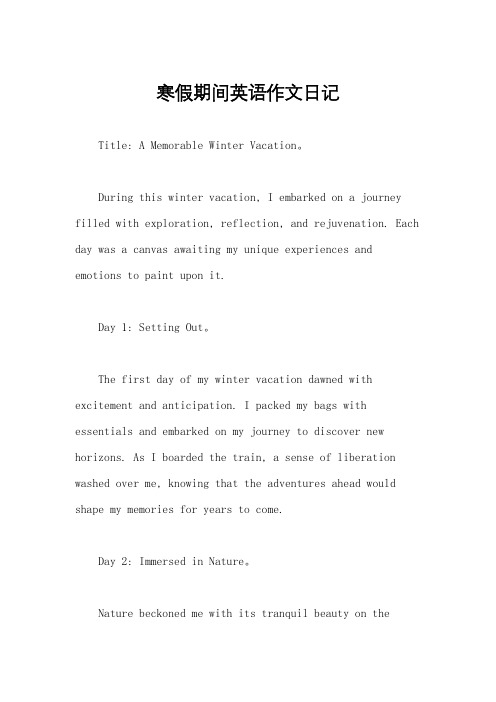 寒假期间英语作文日记

Title: A Memorable Winter Vacation。

During this winter vacation, I embarked on a journey filled with exploration, reflection, and rejuvenation. Each day was a canvas awaiting my unique experiences and emotions to paint upon it.

Day 1: Setting Out。

The first day of my winter vacation dawned with excitement and anticipation. I packed my bags with essentials and embarked on my journey to discover new horizons. As I boarded the train, a sense of liberation washed over me, knowing that the adventures ahead would shape my memories for years to come.

Day 2: Immersed in Nature。

Nature beckoned me with its tranquil beauty on the